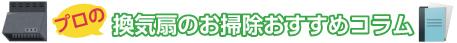 プロの 換気扇のお掃除おすすめコラム